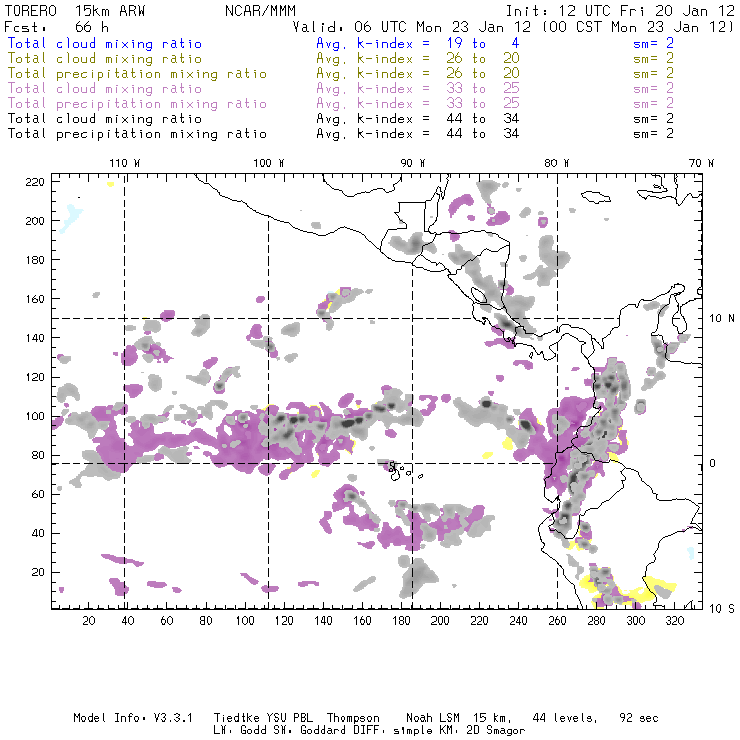 TORERO 15km ARW NCAR/MMM Init: 12 UTC Fri 20 Jan 12
Fcst: 66 h Valid: 06 UTC Mon 23 Jan 12 (00 CST Mon 23 Jan 12)
Total cloud mixing ratio Avg. k-index = 19 to 4 sm= 2
Total cloud mixing ratio Avg. k-index = 26 to 20 sm= 2
Total precipitation mixing ratio Avg. k-index = 26 to 20 sm= 2
Total cloud mixing ratio Avg. k-index = 33 to 25 sm= 2
Total precipitation mixing ratio Avg. k-index = 33 to 25 sm= 2
Total cloud mixing ratio Avg. k-index = 44 to 34 sm= 2
Total precipitation mixing ratio Avg. k-index = 44 to 34 sm= 2

110 W 100 W 90 W 80 W 70 W

220
200
180
160
140
120
100
80
60
40
20

10 N
0
10 S

20 40 60 80 100 120 140 160 180 200 220 240 260 280 300 320

Model Info: V3.3.1 Tiedtke YSU PBL Thompson Noah LSM 15 km, 44 levels, 92 sec
LW: Godd SW: Goddard DIFF: simple KM: 2D Smagor